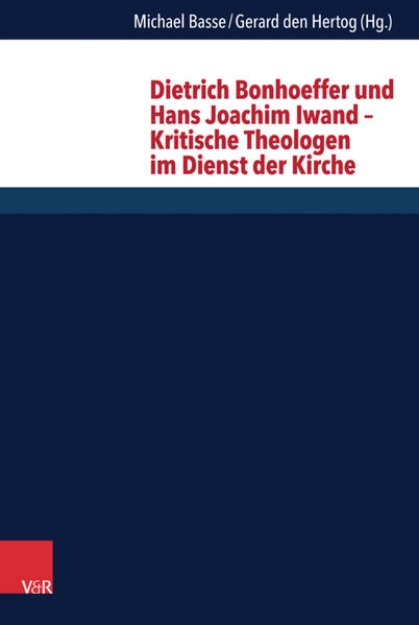 Michael Basse / Gerard den Hertog (Hg.)

Dietrich Bonhoeffer und Hans Joachim Iwand – Kritische Theologen im Dienst der Kirche

V&R